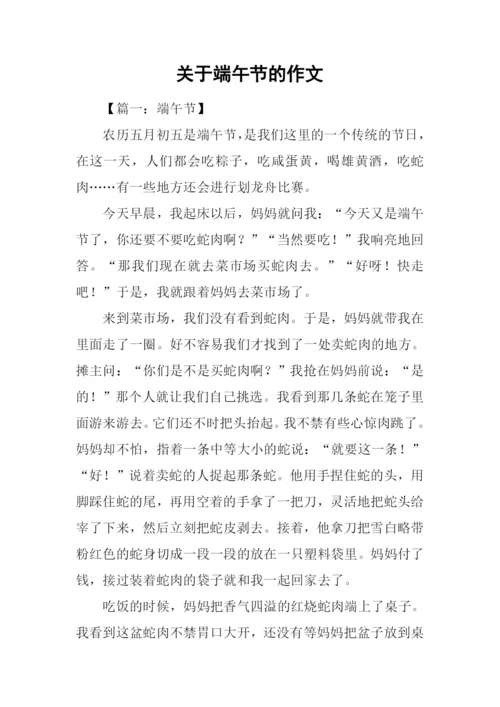 关于端午节的作文

【篇一：端午节】

农历五月初五是端午节，是我们这里的一个传统的节日，在这一天，人们都会吃粽子，吃咸蛋黄，喝雄黄酒，吃蛇肉……有一些地方还会进行划龙舟比赛。

今天早晨，我起床以后，妈妈就问我：“今天又是端午节了，你还要不要吃蛇肉啊？”“当然要吃！”我响亮地回答。“那我们现在就去菜市场买蛇肉去。”“好呀！快走吧！”于是，我就跟着妈妈去菜市场了。

来到菜市场，我们没有看到蛇肉。于是，妈妈就带我在里面走了一圈。好不容易我们才找到了一处卖蛇肉的地方。摊主问：“你们是不是买蛇肉啊？”我抢在妈妈前说：“是的！”那个人就让我们自己挑选。我看到那几条蛇在笼子里面游来游去。它们还不时把头抬起。我不禁有些心惊肉跳了。妈妈却不怕，指着一条中等大小的蛇说：“就要这一条！”“好！”说着卖蛇的人捉起那条蛇。他用手捏住蛇的头，用脚踩住蛇的尾，再用空着的手拿了一把刀，灵活地把蛇头给宰了下来，然后立刻把蛇皮剥去。接着，他拿刀把雪白略带粉红色的蛇身切成一段一段的放在一只塑料袋里。妈妈付了钱，接过装着蛇肉的袋子就和我一起回家去了。

吃饭的时候，妈妈把香气四溢的红烧蛇肉端上了桌子。我看到这盆蛇肉不禁胃口大开，还没有等妈妈把盆子放到桌